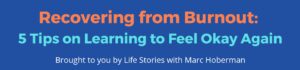 Recovering from Burnout:
5 Tips on Learning to Feel Okay Again

Brought to you by Life Stories with Marc Hoberman